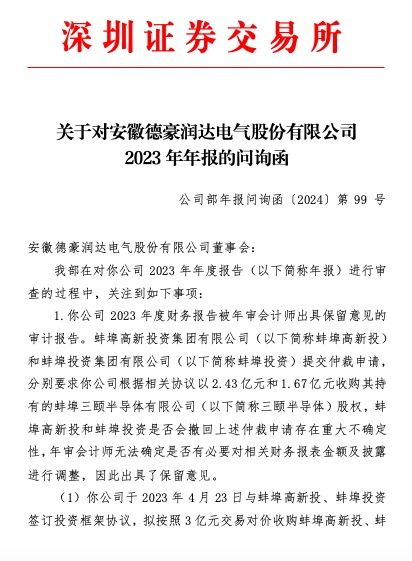 深圳证券交易所

关于对安徽德豪润达电气股份有限公司
2023 年年报的问询函

公司部年报问询函〔2024〕第 99 号

安徽德豪润达电气股份有限公司董事会：

我部在对你公司 2023 年年度报告（以下简称年报）进行审查的过程中，关注到如下事项：

1. 你公司 2023 年度财务报告被年审会计师出具保留意见的审计报告。蚌埠高新投资集团有限公司（以下简称蚌埠高新投）和蚌埠投资集团有限公司（以下简称蚌埠投资）提交仲裁申请，分别要求你公司根据相关协议以 2.43 亿元和 1.67 亿元收购其持有的蚌埠三颐半导体有限公司（以下简称三颐半导体）股权，蚌埠高新投和蚌埠投资是否会撤回上述仲裁申请存在重大不确定性，年审会计师无法确定是否有必要对相关财务报表金额及披露进行调整，因此出具了保留意见。

（1）你公司于 2023 年 4 月 23 日与蚌埠高新投、蚌埠投资签订投资框架协议，拟按照 3 亿元交易对价收购蚌埠高新投、蚌